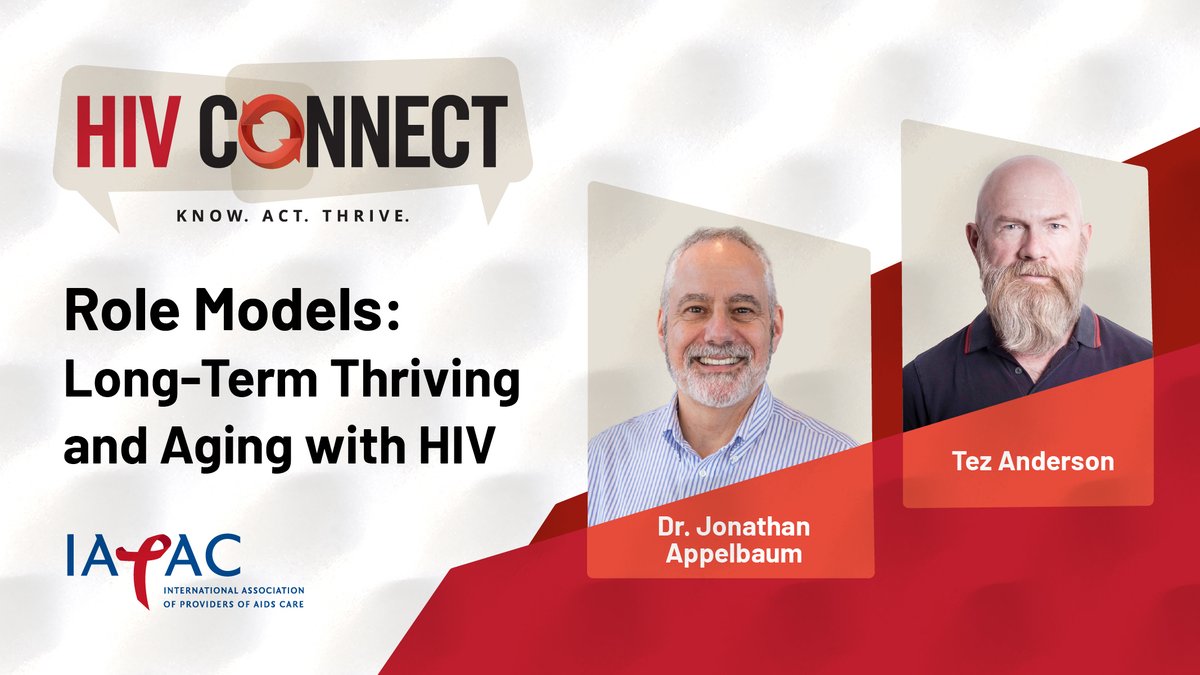 HIV CONNECT
KNOW. ACT. THRIVE.

Role Models: Long-Term Thriving and Aging with HIV

IAPAC
INTERNATIONAL ASSOCIATION OF PROVIDERS OF AIDS CARE

Dr. Jonathan Appelbaum

Tez Anderson